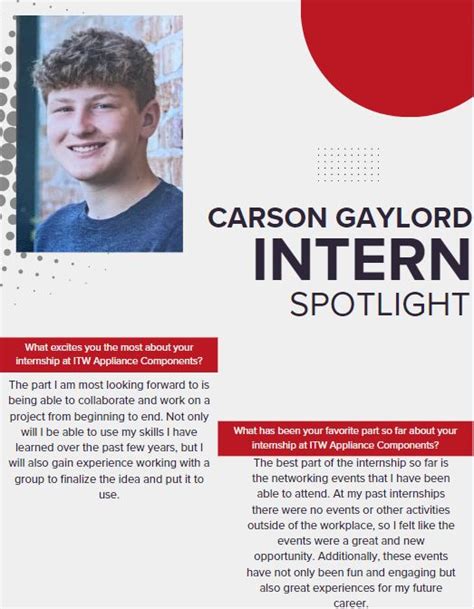 CARSON GAYLORD
INTERN
SPOTLIGHT

What excites you the most about your internship at ITW Appliance Components?

The part I am most looking forward to is being able to collaborate and work on a project from beginning to end. Not only will I be able to use my skills I have learned over the past few years, but I will also gain experience working with a group to finalize the idea and put it to use.

What has been your favorite part so far about your internship at ITW Appliance Components?

The best part of the internship so far is the networking events that I have been able to attend. At my past internships there were no events or other activities outside of the workplace, so I felt like the events were a great and new opportunity. Additionally, these events have not only been fun and engaging but also great experiences for my future career.